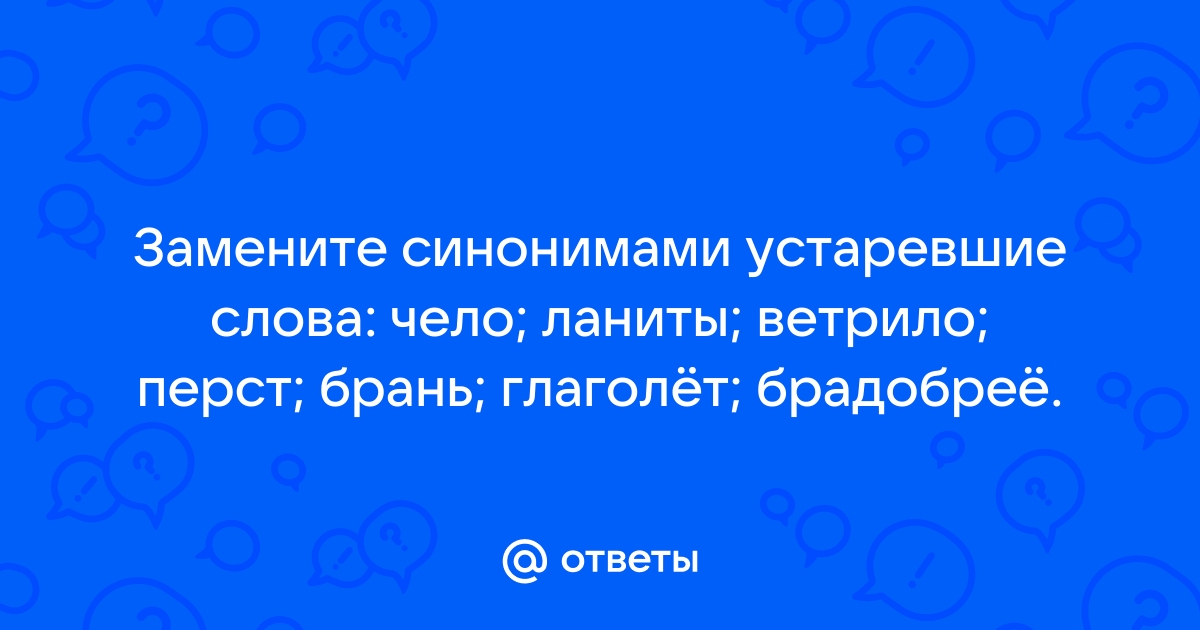 Замените синонимами устаревшие слова: чело; ланиты; ветрило; перст; брань; глаголёт; брадобреё.

@ ответы